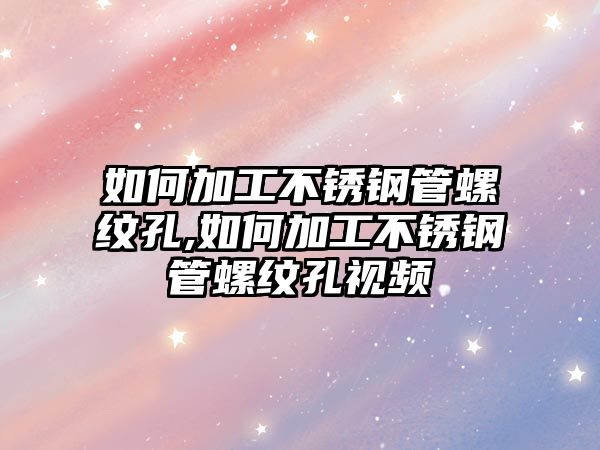 如何加工不锈钢管螺纹孔,如何加工不锈钢管螺纹孔视频